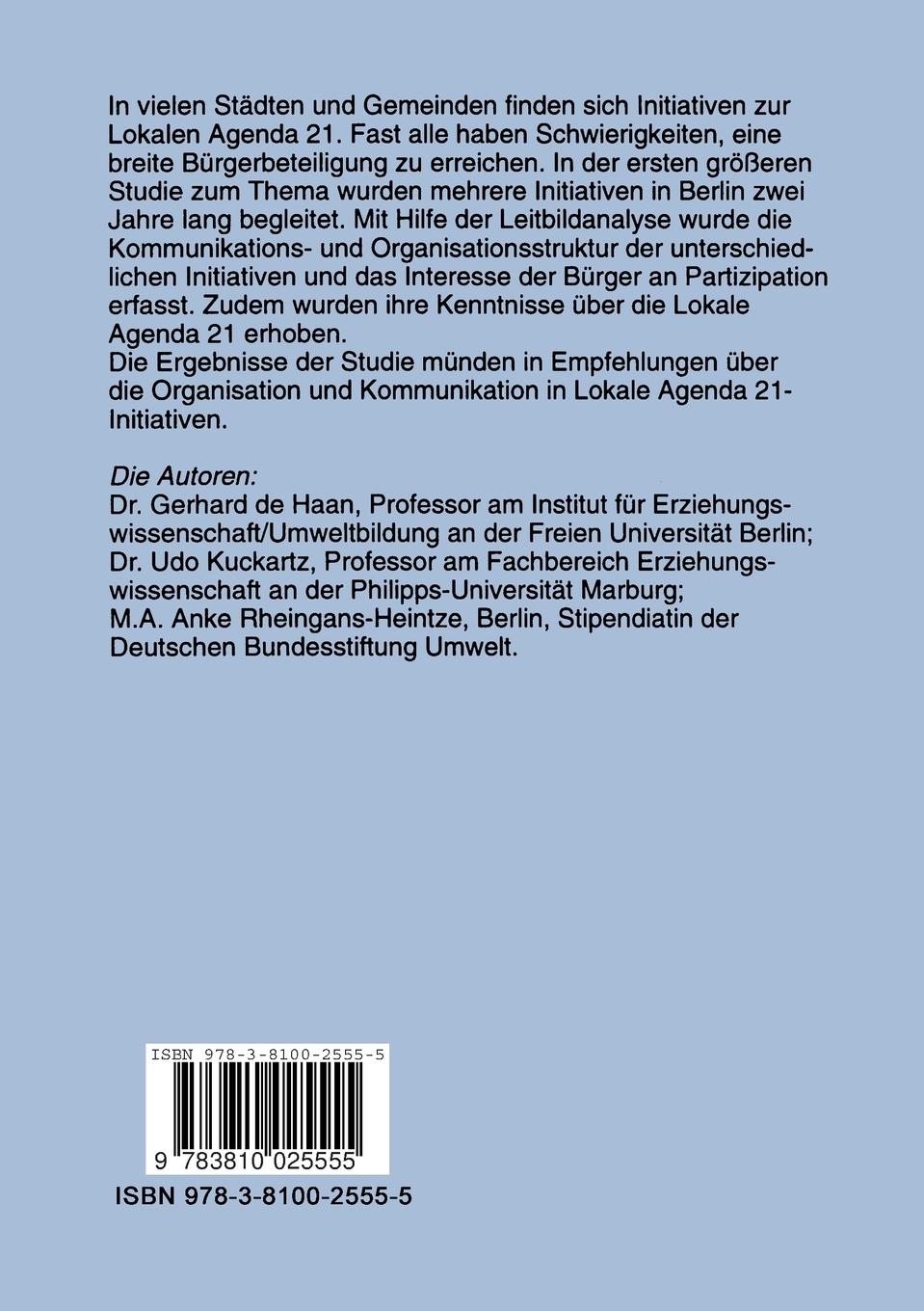 In vielen Städten und Gemeinden finden sich Initiativen zur Lokalen Agenda 21. Fast alle haben Schwierigkeiten, eine breite Bürgerbeteiligung zu erreichen. In der ersten größeren Studie zum Thema wurden mehrere Initiativen in Berlin zwei Jahre lang begleitet. Mit Hilfe der Leitbildanalyse wurde die Kommunikations- und Organisationsstruktur der unterschiedlichen Initiativen und das Interesse der Bürger an Partizipation erfasst. Zudem wurden ihre Kenntnisse über die Lokale Agenda 21 erhoben.
Die Ergebnisse der Studie münden in Empfehlungen über die Organisation und Kommunikation in Lokale Agenda 21-Initiativen.

Die Autoren:
Dr. Gerhard de Haan, Professor am Institut für Erziehungswissenschaft/Umweltbildung an der Freien Universität Berlin;
Dr. Udo Kuckartz, Professor am Fachbereich Erziehungswissenschaft an der Philipps-Universität Marburg;
M.A. Anke Rheingans-Heintze, Berlin, Stipendiatin der Deutschen Bundesstiftung Umwelt.

ISBN 978-3-8100-2555-5

9 783810 025555

ISBN 978-3-8100-2555-5